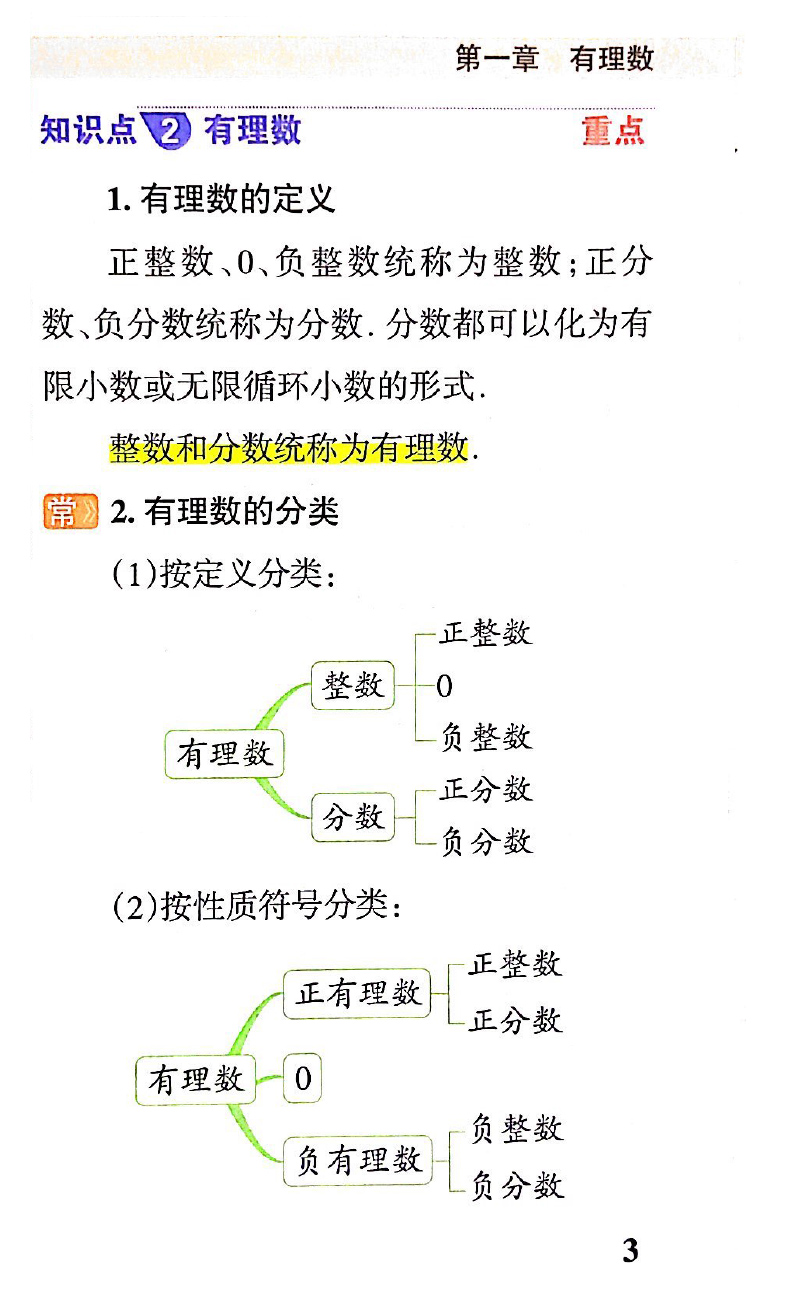 第一章 有理数

知识点 2 有理数 重点

1. 有理数的定义

正整数、0、负整数统称为整数；正分数、负分数统称为分数. 分数都可以化为有限小数或无限循环小数的形式.

整数和分数统称为有理数.

常 2. 有理数的分类

(1)按定义分类：

有理数
整数
正整数
0
负整数
分数
正分数
负分数

(2)按性质符号分类：

有理数
正有理数
正整数
正分数
0
负有理数
负整数
负分数

3